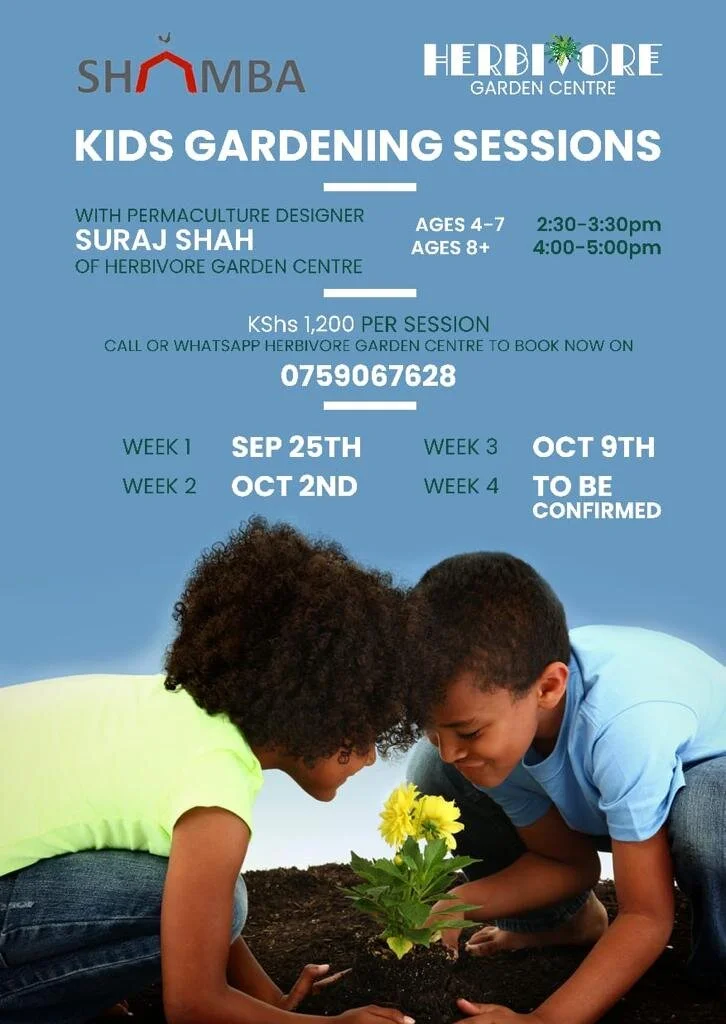 SHAMBA

HERBIVORE
GARDEN CENTRE

KIDS GARDENING SESSIONS

WITH PERMACULTURE DESIGNER
SURAJ SHAH
OF HERBIVORE GARDEN CENTRE

AGES 4-7 2:30-3:30pm
AGES 8+ 4:00-5:00pm

KShs 1,200 PER SESSION
CALL OR WHATSAPP HERBIVORE GARDEN CENTRE TO BOOK NOW ON
0759067628

WEEK 1 SEP 25TH
WEEK 2 OCT 2ND

WEEK 3 OCT 9TH
WEEK 4 TO BE CONFIRMED